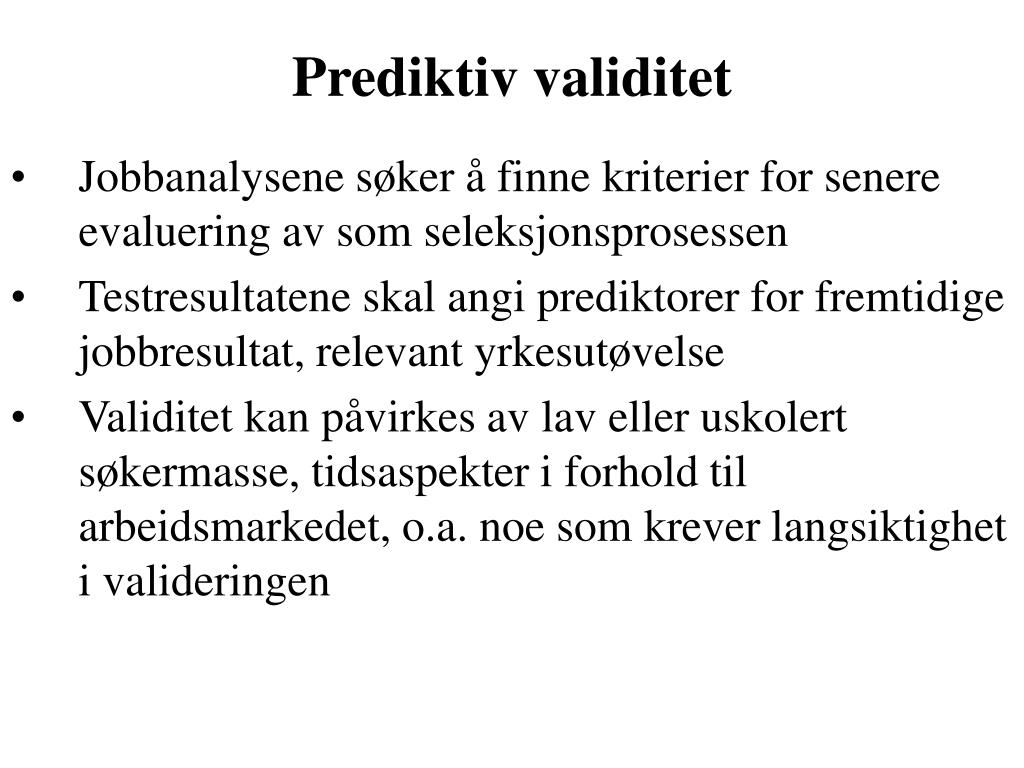 Prediktiv validitet

• Jobbanalysene søker å finne kriterier for senere evaluering av som seleksjonsprosessen

• Testresultatene skal angi prediktorer for fremtidige jobbresultat, relevant yrkesutøvelse

• Validitet kan påvirkes av lav eller uskolert søkermasse, tidsaspekter i forhold til arbeidsmarkedet, o.a. noe som krever langsiktighet i valideringen